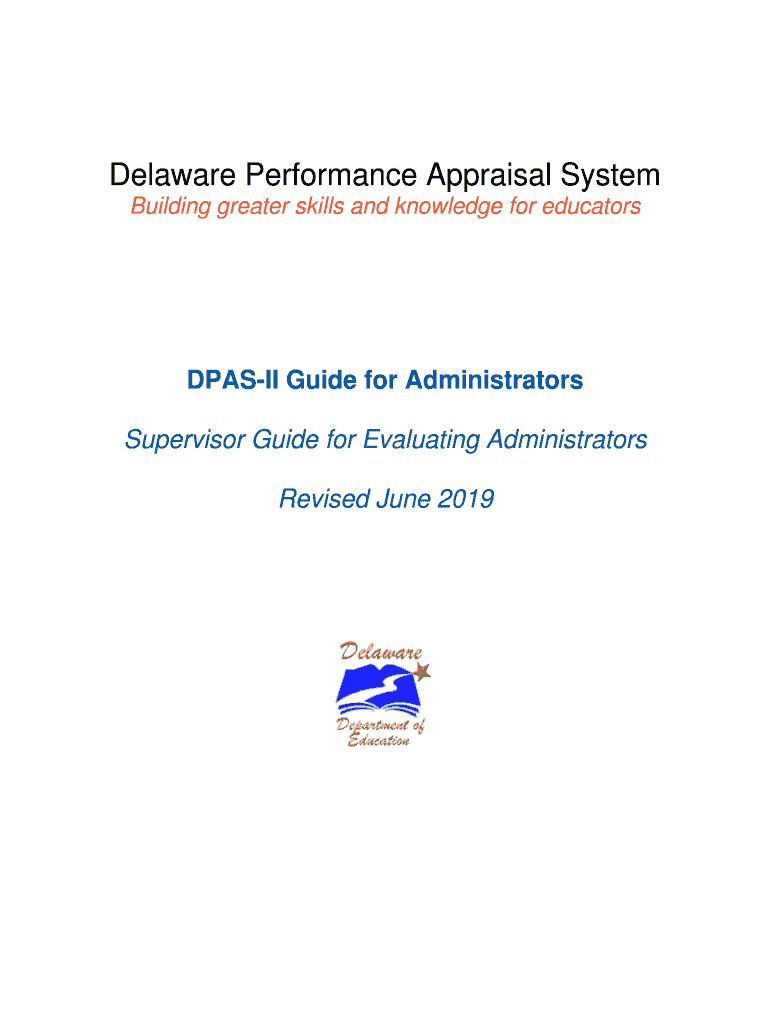 Delaware Performance Appraisal System
Building greater skills and knowledge for educators

DPAS-II Guide for Administrators

Supervisor Guide for Evaluating Administrators

Revised June 2019

Delaware
Department of Education